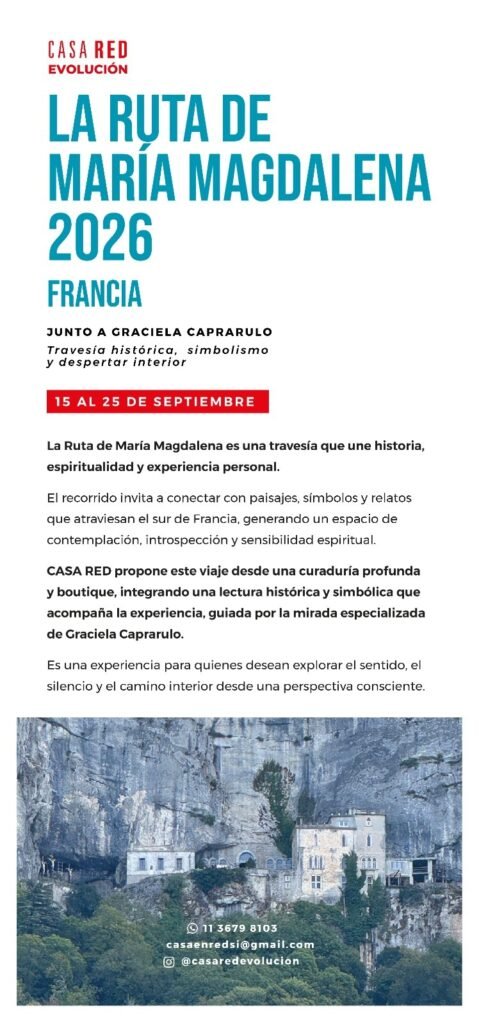 CASA RED
EVOLUCIÓN

LA RUTA DE MARÍA MAGDALENA 2026

FRANCIA

JUNTO A GRACIELA CAPRARULO
Travesía histórica, simbolismo y despertar interior

15 AL 25 DE SEPTIEMBRE

La Ruta de María Magdalena es una travesía que une historia, espiritualidad y experiencia personal.

El recorrido invita a conectar con paisajes, símbolos y relatos que atraviesan el sur de Francia, generando un espacio de contemplación, introspección y sensibilidad espiritual.

CASA RED propone este viaje desde una curaduría profunda y boutique, integrando una lectura histórica y simbólica que acompaña la experiencia, guiada por la mirada especializada de Graciela Caprarulo.

Es una experiencia para quienes desean explorar el sentido, el silencio y el camino interior desde una perspectiva consciente.

11 3679 8103
casaenredsi@gmail.com
@casaredevolucion